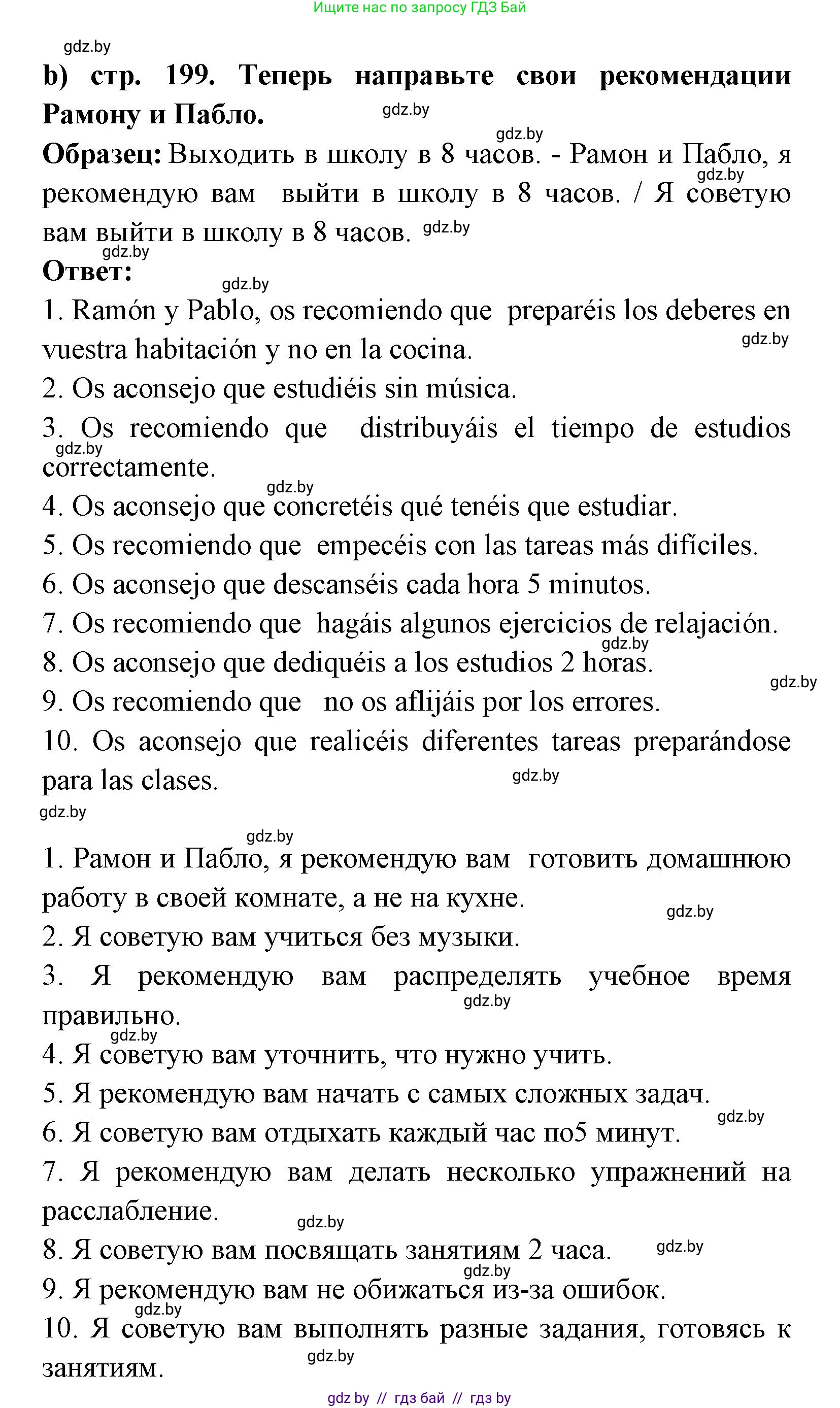 Ищите нас по запросу ГДЗ Бай

gdz.by

b) стр. 199. Теперь направьте свои рекомендации Рамону и Пабло. gdz.by

gdz.by

Образец: Выходить в школу в 8 часов. - Рамон и Пабло, я рекомендую вам выйти в школу в 8 часов. / Я советую вам выйти в школу в 8 часов. gdz.by gdz.by

gdz.by

Ответ:

gdz.by

1. Ramón y Pablo, os recomiendo que preparéis los deberes en vuestra habitación y no en la cocina. gdz.by

2. Os aconsejo que estudiéis sin música.

3. Os recomiendo que distribuyáis el tiempo de estudios correctamente. gdz.by

gdz.by

4. Os aconsejo que concretéis qué tenéis que estudiar.

5. Os recomiendo que empecéis con las tareas más difíciles.

6. Os aconsejo que descanséis cada hora 5 minutos.

7. Os recomiendo que hagáis algunos ejercicios de relajación. gdz.by

8. Os aconsejo que dediquéis a los estudios 2 horas. gdz.by

9. Os recomiendo que no os aflijáis por los errores.

10. Os aconsejo que realicéis diferentes tareas preparándose para las clases. gdz.by

gdz.by

gdz.by

1. Рамон и Пабло, я рекомендую вам готовить домашнюю работу в своей комнате, а не на кухне. gdz.by

2. Я советую вам учиться без музыки.

3. Я рекомендую вам распределять учебное время правильно. gdz.by

gdz.by

4. Я советую вам уточнить, что нужно учить.

5. Я рекомендую вам начать с самых сложных задач. gdz.by

6. Я советую вам отдыхать каждый час по5 минут.

7. Я рекомендую вам делать несколько упражнений на расслабление. gdz.by

8. Я советую вам посвящать занятиям 2 часа. gdz.by

gdz.by

9. Я рекомендую вам не обижаться из-за ошибок.

gdz.by

10. Я советую вам выполнять разные задания, готовясь к занятиям. gdz.by

gdz by // гдз бай // гдз by